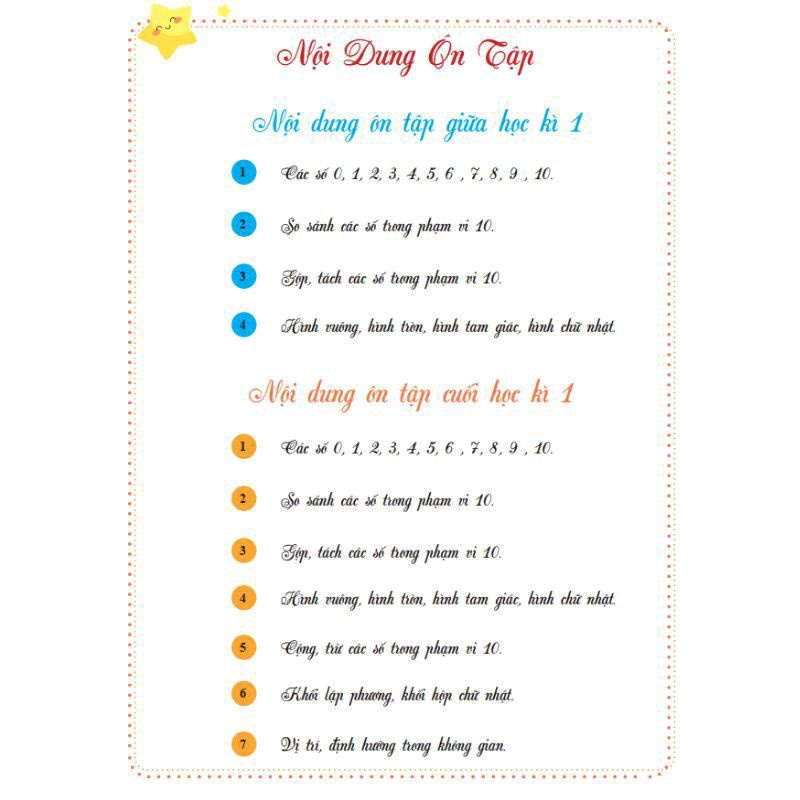 Nội Dung Ôn Tập

Nội dung ôn tập giữa học kì 1

1 Các số 0, 1, 2, 3, 4, 5, 6 , 7, 8, 9 , 10.

2 So sánh các số trong phạm vi 10.

3 Gộp, tách các số trong phạm vi 10.

4 Hình vuông, hình tròn, hình tam giác, hình chữ nhật.

Nội dung ôn tập cuối học kì 1

1 Các số 0, 1, 2, 3, 4, 5, 6 , 7, 8, 9 , 10.

2 So sánh các số trong phạm vi 10.

3 Gộp, tách các số trong phạm vi 10.

4 Hình vuông, hình tròn, hình tam giác, hình chữ nhật.

5 Cộng, trừ các số trong phạm vi 10.

6 Khối lập phương, khối hộp chữ nhật.

7 Vị trí, định hướng trong không gian.